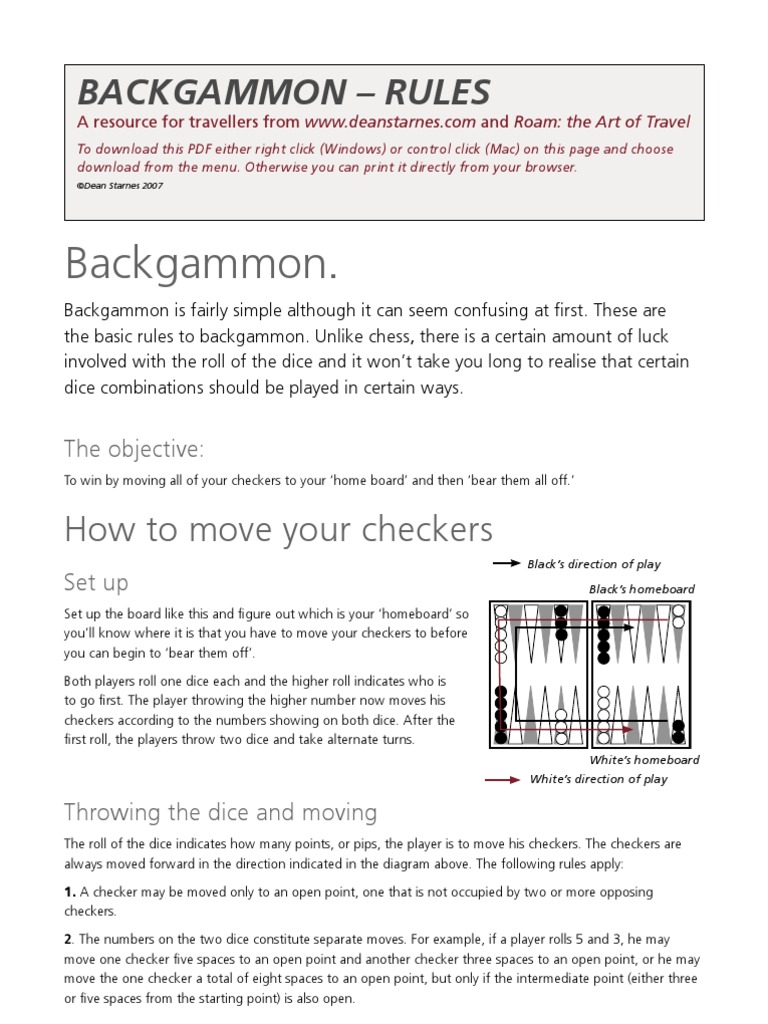 BACKGAMMON – RULES

A resource for travellers from www.deanstarnes.com and Roam: the Art of Travel

To download this PDF either right click (Windows) or control click (Mac) on this page and choose download from the menu. Otherwise you can print it directly from your browser.

©Dean Starnes 2007

Backgammon.

Backgammon is fairly simple although it can seem confusing at first. These are the basic rules to backgammon. Unlike chess, there is a certain amount of luck involved with the roll of the dice and it won't take you long to realise that certain dice combinations should be played in certain ways.

The objective:

To win by moving all of your checkers to your 'home board' and then 'bear them all off.'

How to move your checkers

Set up

Set up the board like this and figure out which is your 'homeboard' so you'll know where it is that you have to move your checkers to before you can begin to 'bear them off'.

Both players roll one dice each and the higher roll indicates who is to go first. The player throwing the higher number now moves his checkers according to the numbers showing on both dice. After the first roll, the players throw two dice and take alternate turns.

Black's direction of play

Black's homeboard

White's homeboard

White's direction of play

Throwing the dice and moving

The roll of the dice indicates how many points, or pips, the player is to move his checkers. The checkers are always moved forward in the direction indicated in the diagram above. The following rules apply:

1. A checker may be moved only to an open point, one that is not occupied by two or more opposing checkers.

2. The numbers on the two dice constitute separate moves. For example, if a player rolls 5 and 3, he may move one checker five spaces to an open point and another checker three spaces to an open point, or he may move the one checker a total of eight spaces to an open point, but only if the intermediate point (either three or five spaces from the starting point) is also open.